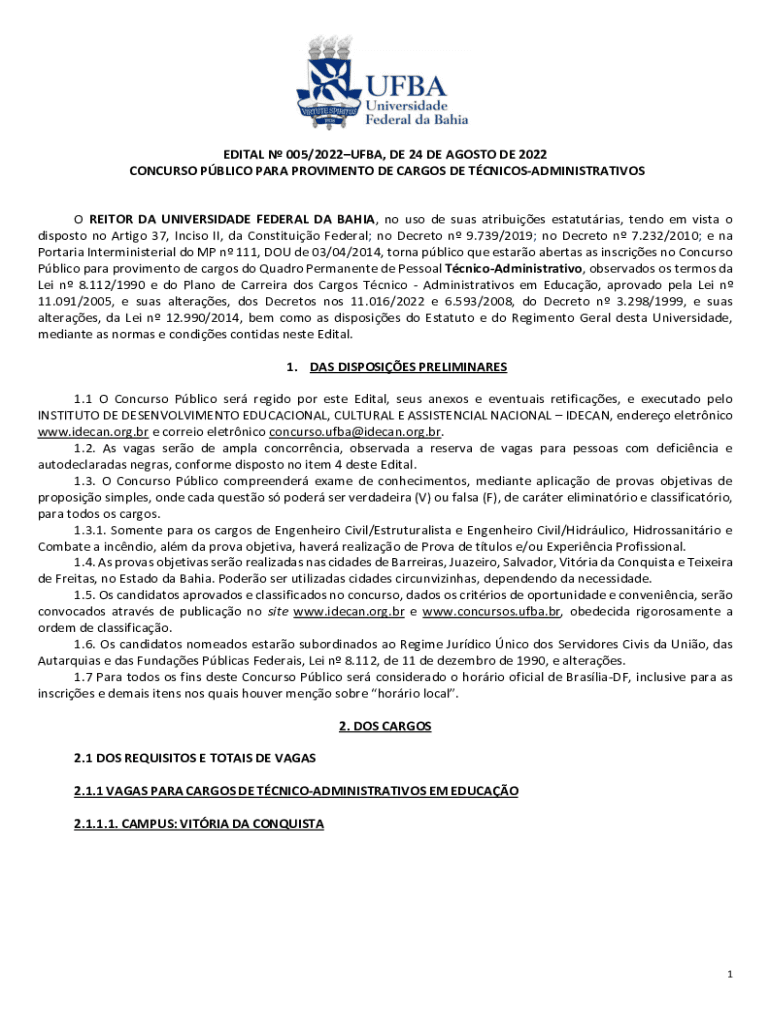 UFBA
Universidade
Federal da Bahia

EDITAL Nº 005/2022–UFBA, DE 24 DE AGOSTO DE 2022
CONCURSO PÚBLICO PARA PROVIMENTO DE CARGOS DE TÉCNICOS-ADMINISTRATIVOS

O REITOR DA UNIVERSIDADE FEDERAL DA BAHIA, no uso de suas atribuições estatutárias, tendo em vista o disposto no Artigo 37, Inciso II, da Constituição Federal; no Decreto nº 9.739/2019; no Decreto nº 7.232/2010; e na Portaria Interministerial do MP nº 111, DOU de 03/04/2014, torna público que estarão abertas as inscrições no Concurso Público para provimento de cargos do Quadro Permanente de Pessoal Técnico-Administrativo, observados os termos da Lei nº 8.112/1990 e do Plano de Carreira dos Cargos Técnico - Administrativos em Educação, aprovado pela Lei nº 11.091/2005, e suas alterações, dos Decretos nos 11.016/2022 e 6.593/2008, do Decreto nº 3.298/1999, e suas alterações, da Lei nº 12.990/2014, bem como as disposições do Estatuto e do Regimento Geral desta Universidade, mediante as normas e condições contidas neste Edital.

1. DAS DISPOSIÇÕES PRELIMINARES

1.1 O Concurso Público será regido por este Edital, seus anexos e eventuais retificações, e executado pelo INSTITUTO DE DESENVOLVIMENTO EDUCACIONAL, CULTURAL E ASSISTENCIAL NACIONAL – IDECAN, endereço eletrônico www.idecan.org.br e correio eletrônico concurso.ufba@idecan.org.br.
1.2. As vagas serão de ampla concorrência, observada a reserva de vagas para pessoas com deficiência e autodeclaradas negras, conforme disposto no item 4 deste Edital.
1.3. O Concurso Público compreenderá exame de conhecimentos, mediante aplicação de provas objetivas de proposição simples, onde cada questão só poderá ser verdadeira (V) ou falsa (F), de caráter eliminatório e classificatório, para todos os cargos.
1.3.1. Somente para os cargos de Engenheiro Civil/Estruturalista e Engenheiro Civil/Hidráulico, Hidrossanitário e Combate a incêndio, além da prova objetiva, haverá realização de Prova de títulos e/ou Experiência Profissional.
1.4. As provas objetivas serão realizadas nas cidades de Barreiras, Juazeiro, Salvador, Vitória da Conquista e Teixeira de Freitas, no Estado da Bahia. Poderão ser utilizadas cidades circunvizinhas, dependendo da necessidade.
1.5. Os candidatos aprovados e classificados no concurso, dados os critérios de oportunidade e conveniência, serão convocados através de publicação no site www.idecan.org.br e www.concursos.ufba.br, obedecida rigorosamente a ordem de classificação.
1.6. Os candidatos nomeados estarão subordinados ao Regime Jurídico Único dos Servidores Civis da União, das Autarquias e das Fundações Públicas Federais, Lei nº 8.112, de 11 de dezembro de 1990, e alterações.
1.7 Para todos os fins deste Concurso Público será considerado o horário oficial de Brasília-DF, inclusive para as inscrições e demais itens nos quais houver menção sobre “horário local”.

2. DOS CARGOS

2.1 DOS REQUISITOS E TOTAIS DE VAGAS

2.1.1 VAGAS PARA CARGOS DE TÉCNICO-ADMINISTRATIVOS EM EDUCAÇÃO

2.1.1.1. CAMPUS: VITÓRIA DA CONQUISTA

1